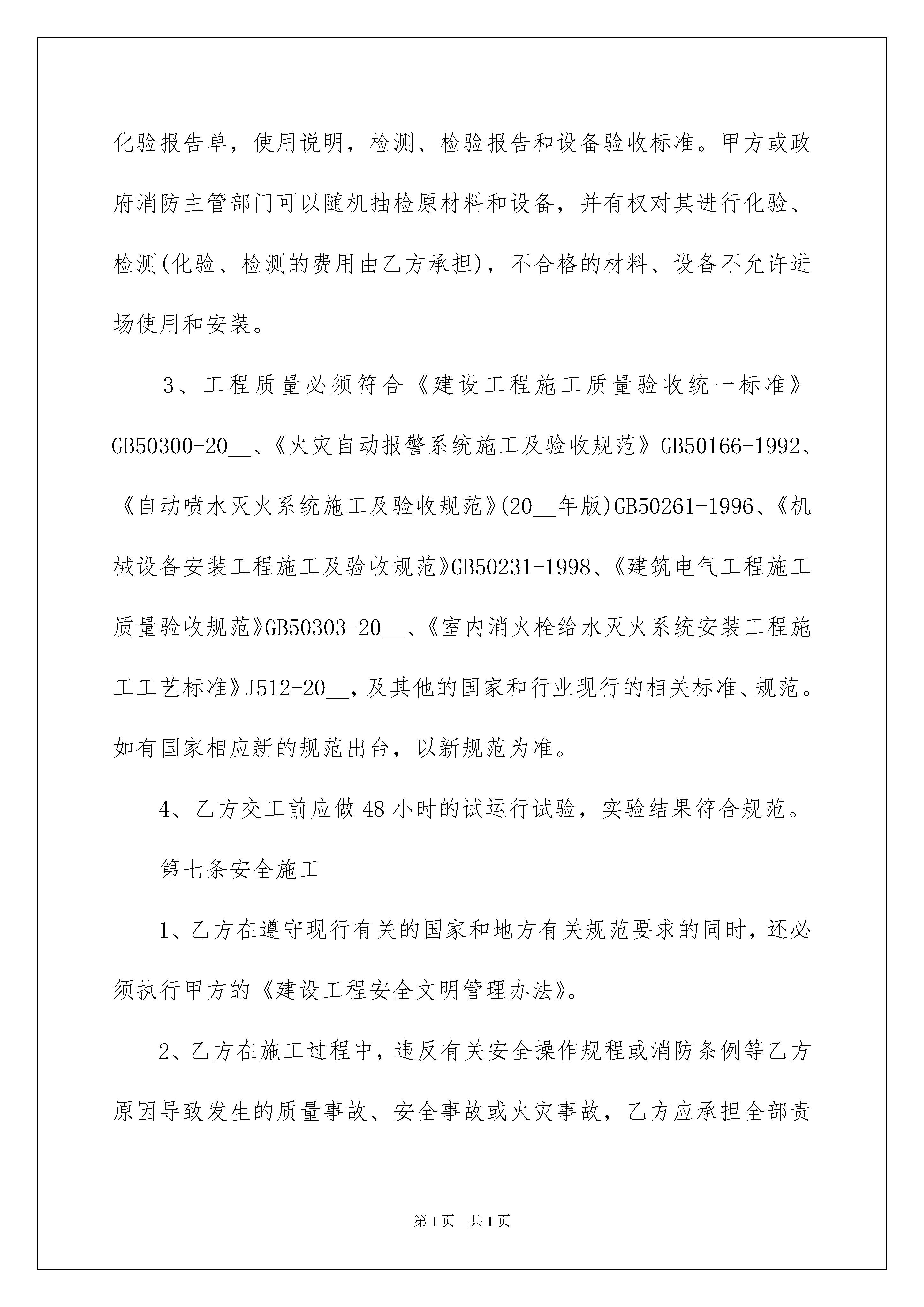 化验报告单，使用说明，检测、检验报告和设备验收标准。甲方或政府消防主管部门可以随机抽检原材料和设备，并有权对其进行化验、检测(化验、检测的费用由乙方承担)，不合格的材料、设备不允许进场使用和安装。

3、工程质量必须符合《建设工程施工质量验收统一标准》GB50300-20__、《火灾自动报警系统施工及验收规范》GB50166-1992、《自动喷水灭火系统施工及验收规范》(20__年版)GB50261-1996、《机械设备安装工程施工及验收规范》GB50231-1998、《建筑电气工程施工质量验收规范》GB50303-20__、《室内消火栓给水灭火系统安装工程施工工艺标准》J512-20__，及其他的国家和行业现行的相关标准、规范。如有国家相应新的规范出台，以新规范为准。

4、乙方交工前应做48小时的试运行试验，实验结果符合规范。

第七条安全施工

1、乙方在遵守现行有关的国家和地方有关规范要求的同时，还必须执行甲方的《建设工程安全文明管理办法》。

2、乙方在施工过程中，违反有关安全操作规程或消防条例等乙方原因导致发生的质量事故、安全事故或火灾事故，乙方应承担全部责

第1页 共1页